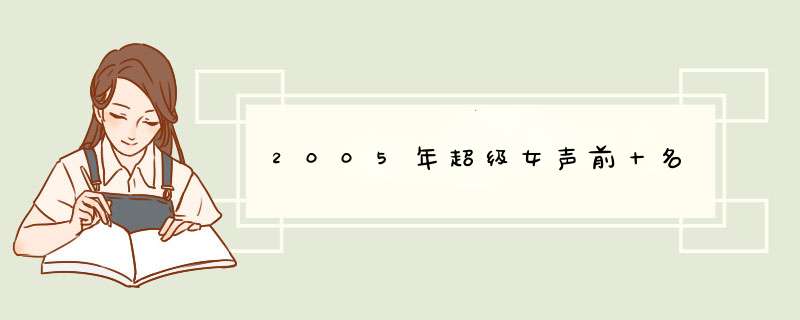 2005年超级女声前十名